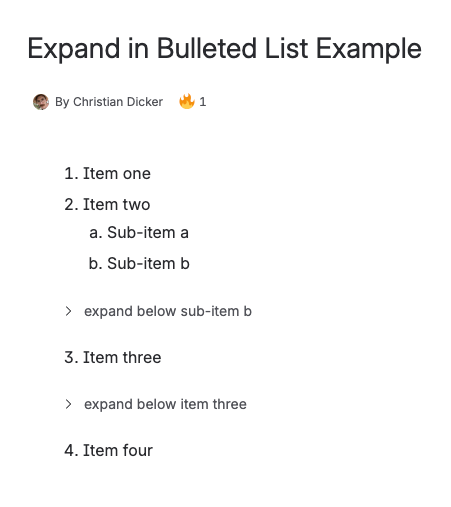 Expand in Bulleted List Example

By Christian Dicker 🔥 1

1. Item one
2. Item two
   a. Sub-item a
   b. Sub-item b

> expand below sub-item b

3. Item three

> expand below item three

4. Item four